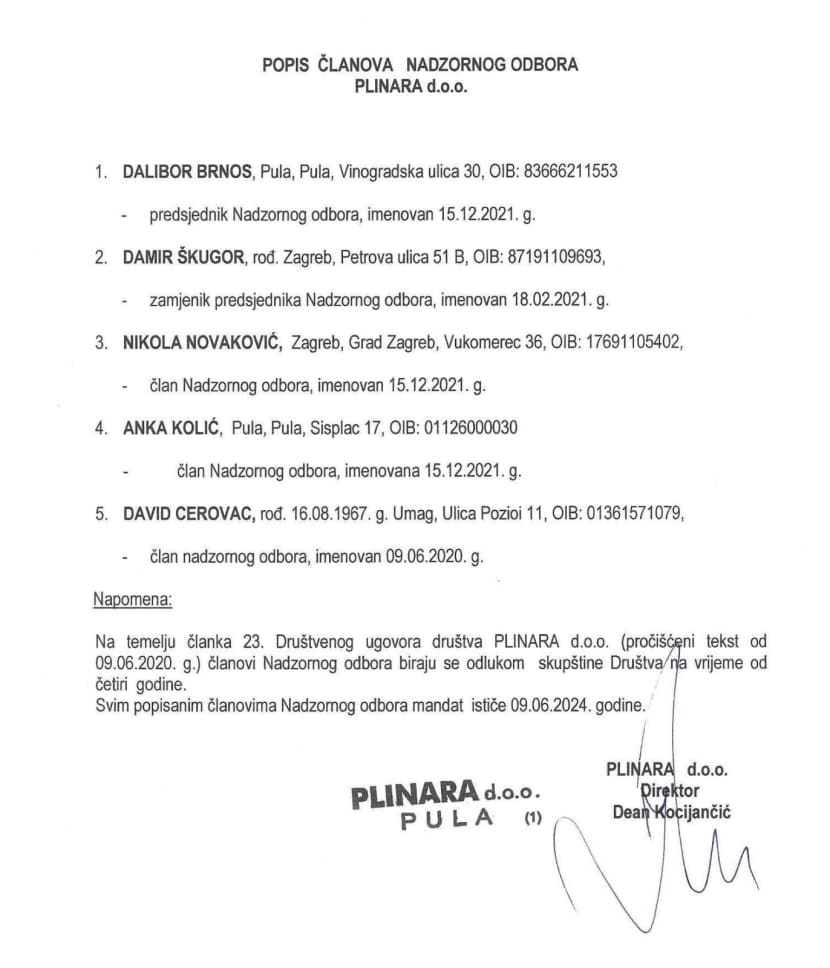 POPIS ČLANOVA NADZORNOG ODBORA
PLINARA d.o.o.

1. DALIBOR BRNOS, Pula, Pula, Vinogradska ulica 30, OIB: 83666211553

- predsjednik Nadzornog odbora, imenovan 15.12.2021. g.

2. DAMIR ŠKUGOR, rođ. Zagreb, Petrova ulica 51 B, OIB: 87191109693,

- zamjenik predsjednika Nadzornog odbora, imenovan 18.02.2021. g.

3. NIKOLA NOVAKOVIĆ, Zagreb, Grad Zagreb, Vukomerec 36, OIB: 17691105402,

- član Nadzornog odbora, imenovan 15.12.2021. g.

4. ANKA KOLIĆ, Pula, Pula, Sisplac 17, OIB: 01126000030

- član Nadzornog odbora, imenovana 15.12.2021. g.

5. DAVID CEROVAC, rođ. 16.08.1967. g. Umag, Ulica Pozioi 11, OIB: 01361571079,

- član nadzornog odbora, imenovan 09.06.2020. g.

Napomena:

Na temelju članka 23. Društvenog ugovora društva PLINARA d.o.o. (pročišćeni tekst od 09.06.2020. g.) članovi Nadzornog odbora biraju se odlukom skupštine Društva na vrijeme od četiri godine.
Svim popisanim članovima Nadzornog odbora mandat ističe 09.06.2024. godine.

PLINARA d.o.o.
PULA (1)

PLINARA d.o.o.
Direktor
Dean Kocijančić